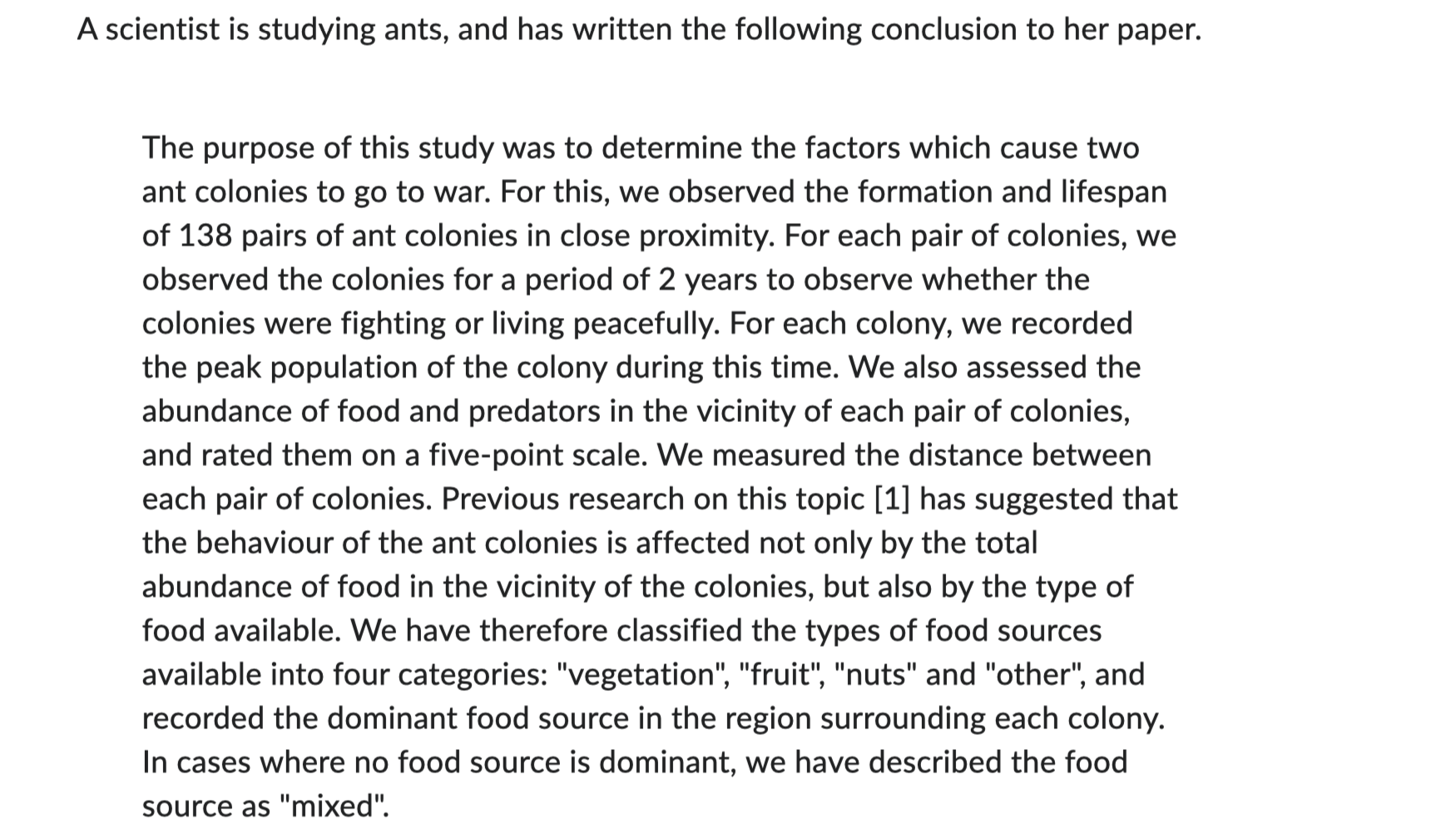 A scientist is studying ants, and has written the following conclusion to her paper.

The purpose of this study was to determine the factors which cause two ant colonies to go to war. For this, we observed the formation and lifespan of 138 pairs of ant colonies in close proximity. For each pair of colonies, we observed the colonies for a period of 2 years to observe whether the colonies were fighting or living peacefully. For each colony, we recorded the peak population of the colony during this time. We also assessed the abundance of food and predators in the vicinity of each pair of colonies, and rated them on a five-point scale. We measured the distance between each pair of colonies. Previous research on this topic [1] has suggested that the behaviour of the ant colonies is affected not only by the total abundance of food in the vicinity of the colonies, but also by the type of food available. We have therefore classified the types of food sources available into four categories: "vegetation", "fruit", "nuts" and "other", and recorded the dominant food source in the region surrounding each colony. In cases where no food source is dominant, we have described the food source as "mixed".